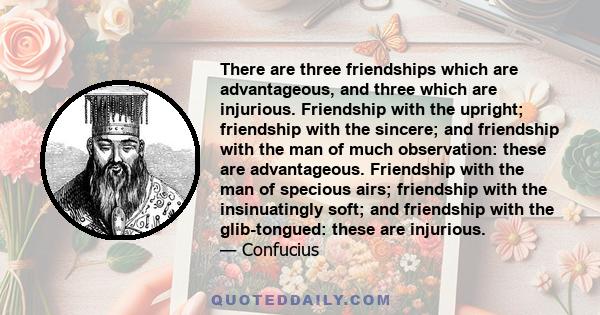 There are three friendships which are advantageous, and three which are injurious. Friendship with the upright; friendship with the sincere; and friendship with the man of much observation: these are advantageous. Friendship with the man of specious airs; friendship with the insinuatingly soft; and friendship with the glib-tongued: these are injurious.
— Confucius

QUOTEDDAILY.COM